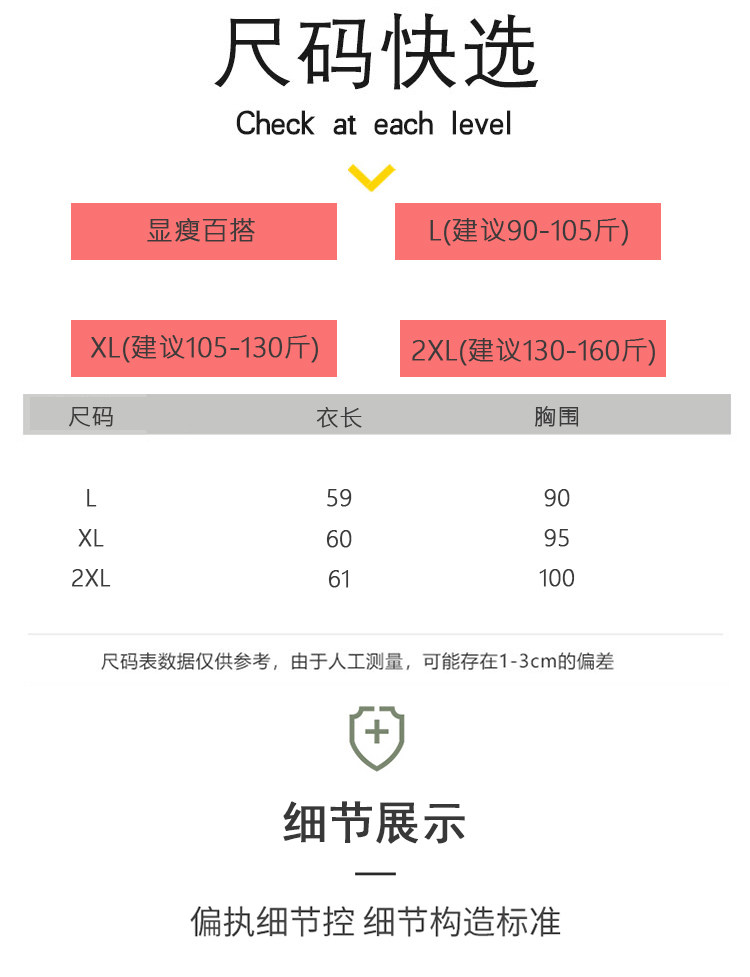 尺码快选

Check at each level

显瘦百搭

L(建议90-105斤)

XL(建议105-130斤)

2XL(建议130-160斤)

| 尺码 | 衣长 | 胸围 |
|---|---|---|
| L | 59 | 90 |
| XL | 60 | 95 |
| 2XL | 61 | 100 |

尺码表数据仅供参考，由于人工测量，可能存在1-3cm的偏差

细节展示

偏执细节控 细节构造标准